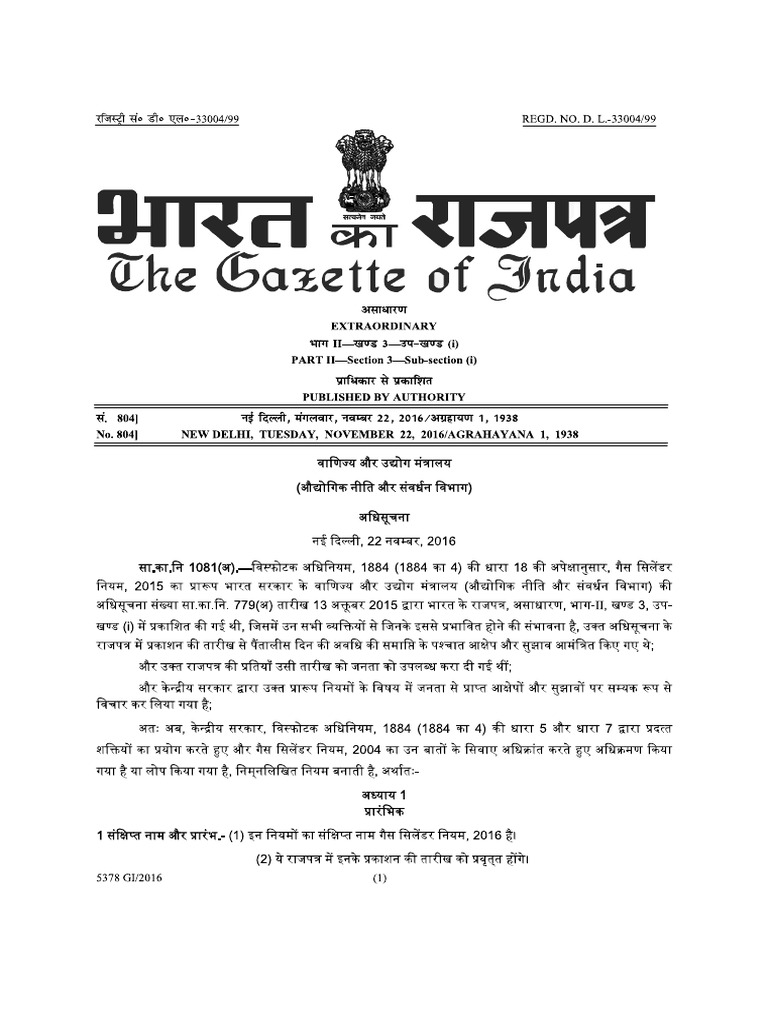 रजिस्ट्री सं० डी० एल०-33004/99

REGD. NO. D. L.-33004/99

सत्यमेव जयते

भारत का राजपत्र
The Gazette of India

असाधारण
EXTRAORDINARY
भाग II—खण्ड 3—उप-खण्ड (i)
PART II—Section 3—Sub-section (i)
प्राधिकार से प्रकाशित
PUBLISHED BY AUTHORITY

सं. 804] नई दिल्ली, मंगलवार, नवम्बर 22, 2016/अग्रहायण 1, 1938
No. 804] NEW DELHI, TUESDAY, NOVEMBER 22, 2016/AGRAHAYANA 1, 1938

वाणिज्य और उद्योग मंत्रालय
(औद्योगिक नीति और संवर्धन विभाग)

अधिसूचना
नई दिल्ली, 22 नवम्बर, 2016

सा.का.नि 1081(अ).—विस्फोटक अधिनियम, 1884 (1884 का 4) की धारा 18 की अपेक्षानुसार, गैस सिलेंडर नियम, 2015 का प्रारूप भारत सरकार के वाणिज्य और उद्योग मंत्रालय (औद्योगिक नीति और संवर्धन विभाग) की अधिसूचना संख्या सा.का.नि. 779(अ) तारीख 13 अक्तूबर 2015 द्वारा भारत के राजपत्र, असाधारण, भाग-II, खण्ड 3, उप-खण्ड (i) में प्रकाशित की गई थी, जिसमें उन सभी व्यक्तियों से जिनके इससे प्रभावित होने की संभावना है, उक्त अधिसूचना के राजपत्र में प्रकाशन की तारीख से पैंतालीस दिन की अवधि की समाप्ति के पश्चात आक्षेप और सुझाव आमंत्रित किए गए थे;

और उक्त राजपत्र की प्रतियाँ उसी तारीख को जनता को उपलब्ध करा दी गई थीं;

और केन्द्रीय सरकार द्वारा उक्त प्रारूप नियमों के विषय में जनता से प्राप्त आक्षेपों और सुझावों पर सम्यक रूप से विचार कर लिया गया है;

अतः अब, केन्द्रीय सरकार, विस्फोटक अधिनियम, 1884 (1884 का 4) की धारा 5 और धारा 7 द्वारा प्रदत्त शक्तियों का प्रयोग करते हुए और गैस सिलेंडर नियम, 2004 का उन बातों के सिवाए अधिक्रांत करते हुए अधिक्रमण किया गया है या लोप किया गया है, निम्नलिखित नियम बनाती है, अर्थातः-

अध्याय 1
प्रारंभिक

1 संक्षिप्त नाम और प्रारंभ.- (1) इन नियमों का संक्षिप्त नाम गैस सिलेंडर नियम, 2016 है।

(2) ये राजपत्र में इनके प्रकाशन की तारीख को प्रवृत्त होंगे।

5378 GI/2016 (1)